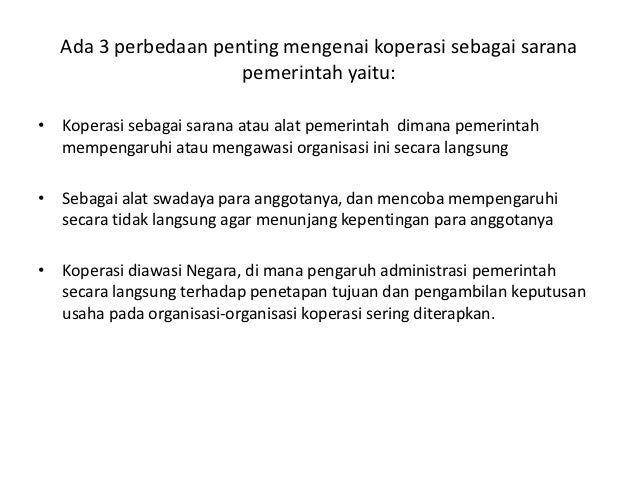 Ada 3 perbedaan penting mengenai koperasi sebagai sarana pemerintah yaitu:

• Koperasi sebagai sarana atau alat pemerintah dimana pemerintah mempengaruhi atau mengawasi organisasi ini secara langsung

• Sebagai alat swadaya para anggotanya, dan mencoba mempengaruhi secara tidak langsung agar menunjang kepentingan para anggotanya

• Koperasi diawasi Negara, di mana pengaruh administrasi pemerintah secara langsung terhadap penetapan tujuan dan pengambilan keputusan usaha pada organisasi-organisasi koperasi sering diterapkan.